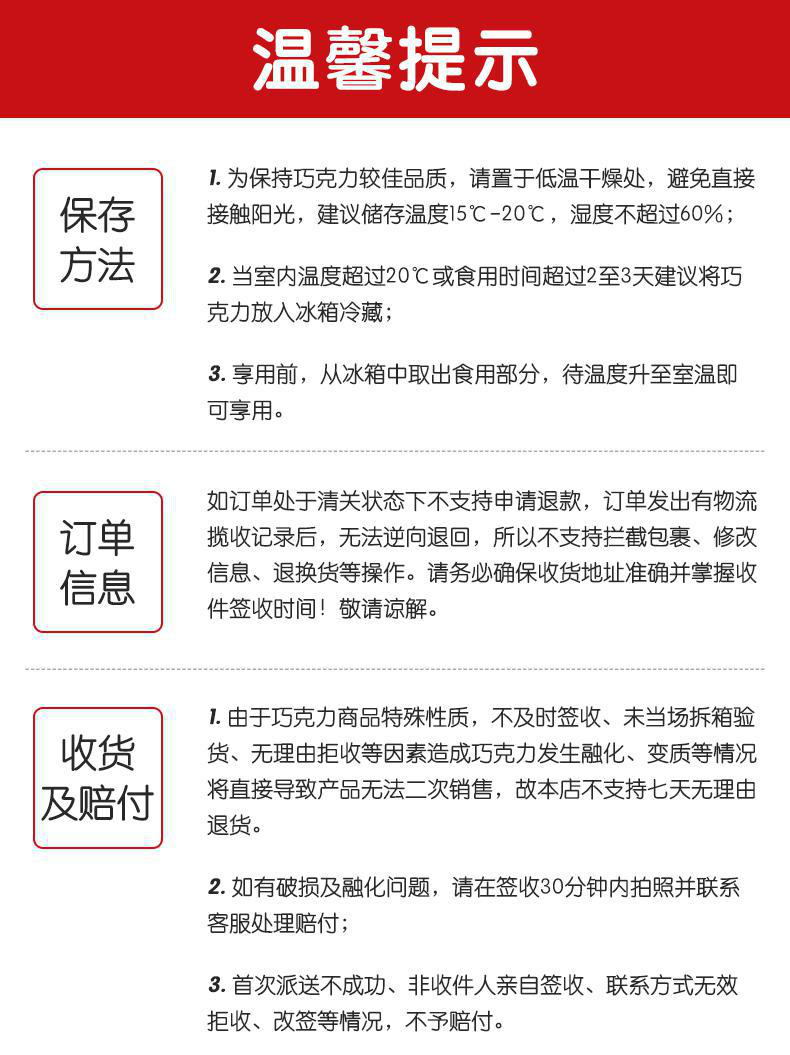 温馨提示

保存方法

1. 为保持巧克力较佳品质，请置于低温干燥处，避免直接接触阳光，建议储存温度15℃-20℃，湿度不超过60%；

2. 当室内温度超过20℃或食用时间超过2至3天建议将巧克力放入冰箱冷藏；

3. 享用前，从冰箱中取出食用部分，待温度升至室温即可享用。

订单信息

如订单处于清关状态下不支持申请退款，订单发出有物流揽收记录后，无法逆向退回，所以不支持拦截包裹、修改信息、退换货等操作。请务必确保收货地址准确并掌握收件签收时间！敬请谅解。

收货及赔付

1. 由于巧克力商品特殊性质，不及时签收、未当场拆箱验货、无理由拒收等因素造成巧克力发生融化、变质等情况将直接导致产品无法二次销售，故本店不支持七天无理由退货。

2. 如有破损及融化问题，请在签收30分钟内拍照并联系客服处理赔付；

3. 首次派送不成功、非收件人亲自签收、联系方式无效拒收、改签等情况，不予赔付。